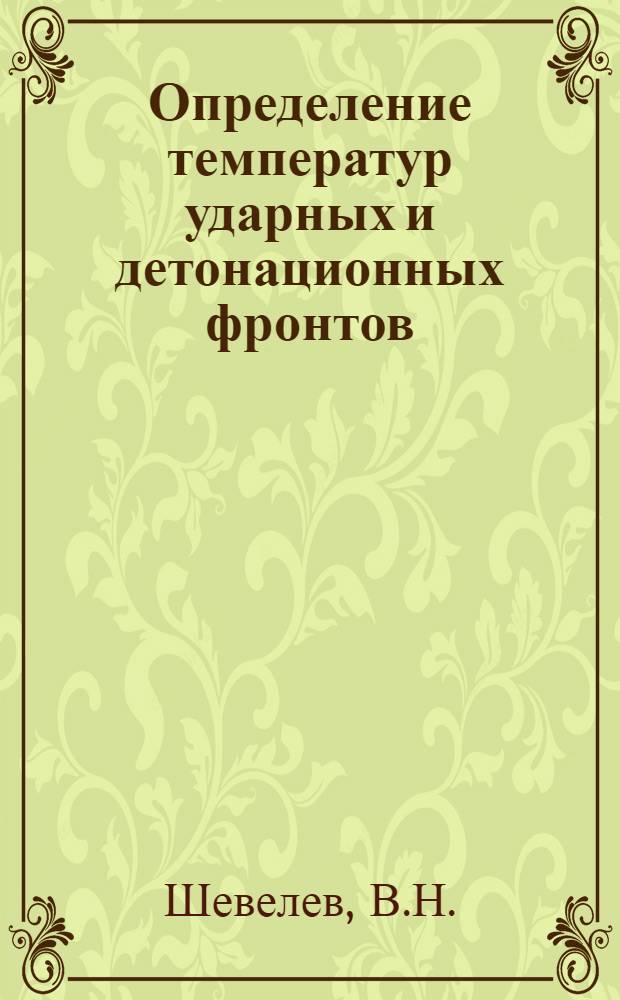 Определение температур ударных и детонационных фронтов

Шевелев, В.Н.